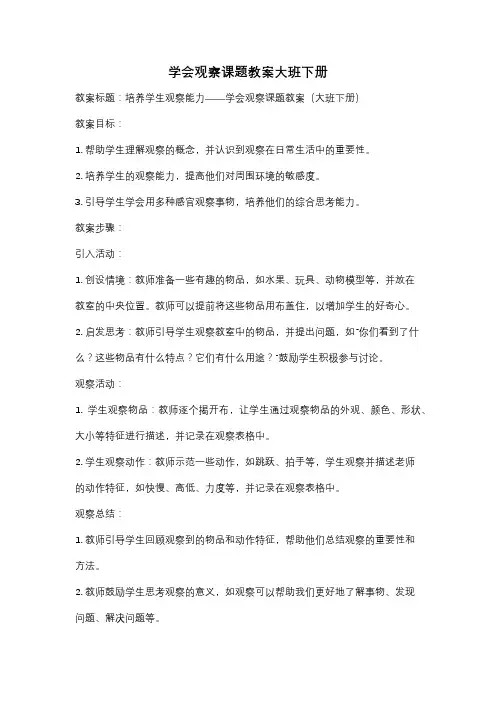 学会观察课题教案大班下册

教案标题：培养学生观察能力——学会观察课题教案（大班下册）

教案目标：

1. 帮助学生理解观察的概念，并认识到观察在日常生活中的重要性。

2. 培养学生的观察能力，提高他们对周围环境的敏感度。

3. 引导学生学会用多种感官观察事物，培养他们的综合思考能力。

教案步骤：

引入活动：

1. 创设情境：教师准备一些有趣的物品，如水果、玩具、动物模型等，并放在教室的中央位置。教师可以提前将这些物品用布盖住，以增加学生的好奇心。

2. 启发思考：教师引导学生观察教室中的物品，并提出问题，如"你们看到了什么？这些物品有什么特点？它们有什么用途？"鼓励学生积极参与讨论。

观察活动：

1. 学生观察物品：教师逐个揭开布，让学生通过观察物品的外观、颜色、形状、大小等特征进行描述，并记录在观察表格中。

2. 学生观察动作：教师示范一些动作，如跳跃、拍手等，学生观察并描述老师的动作特征，如快慢、高低、力度等，并记录在观察表格中。

观察总结：

1. 教师引导学生回顾观察到的物品和动作特征，帮助他们总结观察的重要性和方法。

2. 教师鼓励学生思考观察的意义，如观察可以帮助我们更好地了解事物、发现问题、解决问题等。